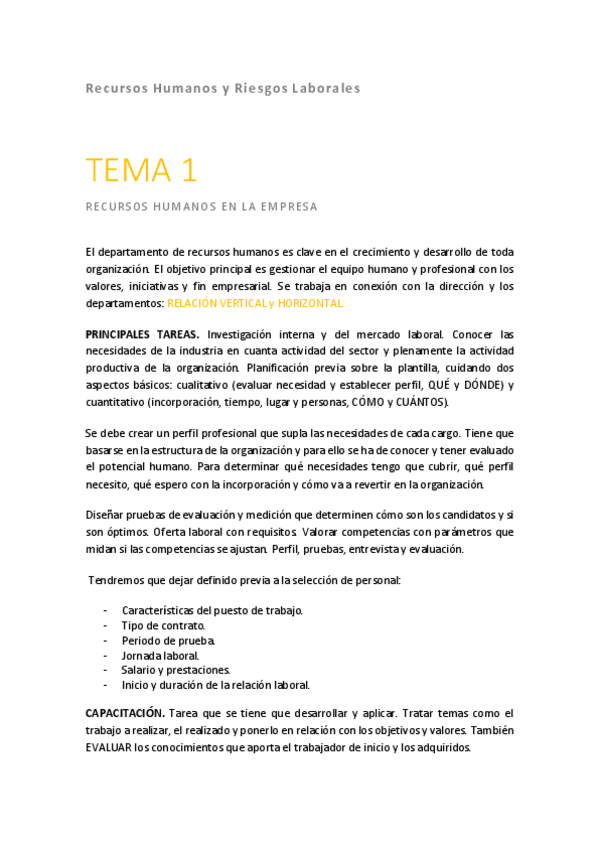 Recursos Humanos y Riesgos Laborales

TEMA 1

RECURSOS HUMANOS EN LA EMPRESA

El departamento de recursos humanos es clave en el crecimiento y desarrollo de toda organización. El objetivo principal es gestionar el equipo humano y profesional con los valores, iniciativas y fin empresarial. Se trabaja en conexión con la dirección y los departamentos: RELACIÓN VERTICAL y HORIZONTAL.

PRINCIPALES TAREAS. Investigación interna y del mercado laboral. Conocer las necesidades de la industria en cuanta actividad del sector y plenamente la actividad productiva de la organización. Planificación previa sobre la plantilla, cuidando dos aspectos básicos: cualitativo (evaluar necesidad y establecer perfil, QUÉ y DÓNDE) y cuantitativo (incorporación, tiempo, lugar y personas, CÓMO y CUÁNTOS).

Se debe crear un perfil profesional que supla las necesidades de cada cargo. Tiene que basarse en la estructura de la organización y para ello se ha de conocer y tener evaluado el potencial humano. Para determinar qué necesidades tengo que cubrir, qué perfil necesito, qué espero con la incorporación y cómo va a revertir en la organización.

Diseñar pruebas de evaluación y medición que determinen cómo son los candidatos y si son óptimos. Oferta laboral con requisitos. Valorar competencias con parámetros que midan si las competencias se ajustan. Perfil, pruebas, entrevista y evaluación.

Tendremos que dejar definido previa a la selección de personal:

- Características del puesto de trabajo.
- Tipo de contrato.
- Periodo de prueba.
- Jornada laboral.
- Salario y prestaciones.
- Inicio y duración de la relación laboral.

CAPACITACIÓN. Tarea que se tiene que desarrollar y aplicar. Tratar temas como el trabajo a realizar, el realizado y ponerlo en relación con los objetivos y valores. También EVALUAR los conocimientos que aporta el trabajador de inicio y los adquiridos.